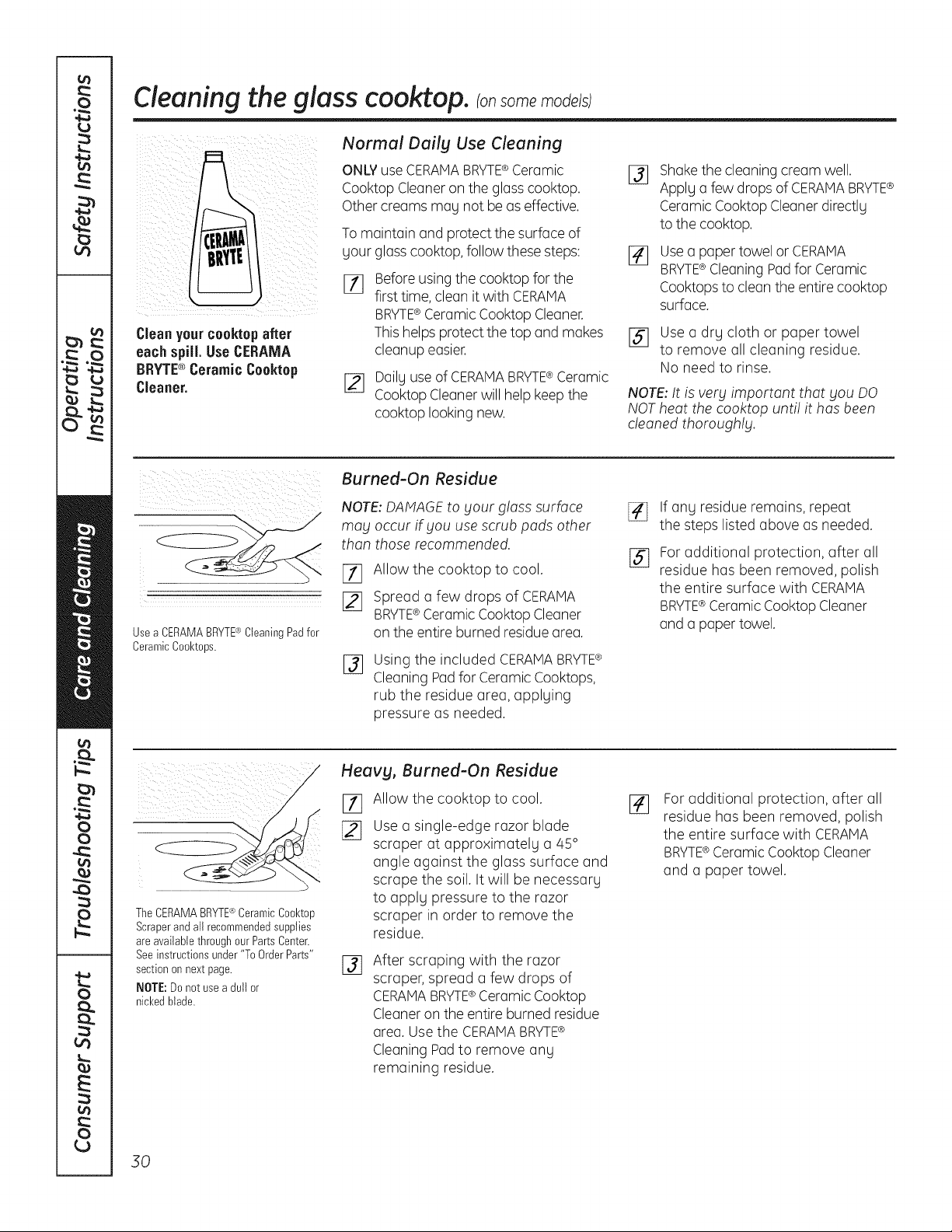 Safety Instructions

Operating Instructions

Care and Cleaning

Troubleshooting Tips

Consumer Support

Cleaning the glass cooktop. (on some models)

CERAMA BRYTE

Clean your cooktop after each spill. Use CERAMA BRYTE® Ceramic Cooktop Cleaner.

Normal Daily Use Cleaning

ONLY use CERAMA BRYTE® Ceramic Cooktop Cleaner on the glass cooktop. Other creams may not be as effective.

To maintain and protect the surface of your glass cooktop, follow these steps:

1 Before using the cooktop for the first time, clean it with CERAMA BRYTE® Ceramic Cooktop Cleaner. This helps protect the top and makes cleanup easier.

2 Daily use of CERAMA BRYTE® Ceramic Cooktop Cleaner will help keep the cooktop looking new.

3 Shake the cleaning cream well. Apply a few drops of CERAMA BRYTE® Ceramic Cooktop Cleaner directly to the cooktop.

4 Use a paper towel or CERAMA BRYTE® Cleaning Pad for Ceramic Cooktops to clean the entire cooktop surface.

5 Use a dry cloth or paper towel to remove all cleaning residue. No need to rinse.

NOTE: It is very important that you DO NOT heat the cooktop until it has been cleaned thoroughly.

Use a CERAMA BRYTE® Cleaning Pad for Ceramic Cooktops.

Burned-On Residue

NOTE: DAMAGE to your glass surface may occur if you use scrub pads other than those recommended.

1 Allow the cooktop to cool.

2 Spread a few drops of CERAMA BRYTE® Ceramic Cooktop Cleaner on the entire burned residue area.

3 Using the included CERAMA BRYTE® Cleaning Pad for Ceramic Cooktops, rub the residue area, applying pressure as needed.

4 If any residue remains, repeat the steps listed above as needed.

5 For additional protection, after all residue has been removed, polish the entire surface with CERAMA BRYTE® Ceramic Cooktop Cleaner and a paper towel.

The CERAMA BRYTE® Ceramic Cooktop Scraper and all recommended supplies are available through our Parts Center. See instructions under "To Order Parts" section on next page.

NOTE: Do not use a dull or nicked blade.

Heavy, Burned-On Residue

1 Allow the cooktop to cool.

2 Use a single-edge razor blade scraper at approximately a 45° angle against the glass surface and scrape the soil. It will be necessary to apply pressure to the razor scraper in order to remove the residue.

3 After scraping with the razor scraper, spread a few drops of CERAMA BRYTE® Ceramic Cooktop Cleaner on the entire burned residue area. Use the CERAMA BRYTE® Cleaning Pad to remove any remaining residue.

4 For additional protection, after all residue has been removed, polish the entire surface with CERAMA BRYTE® Ceramic Cooktop Cleaner and a paper towel.

30